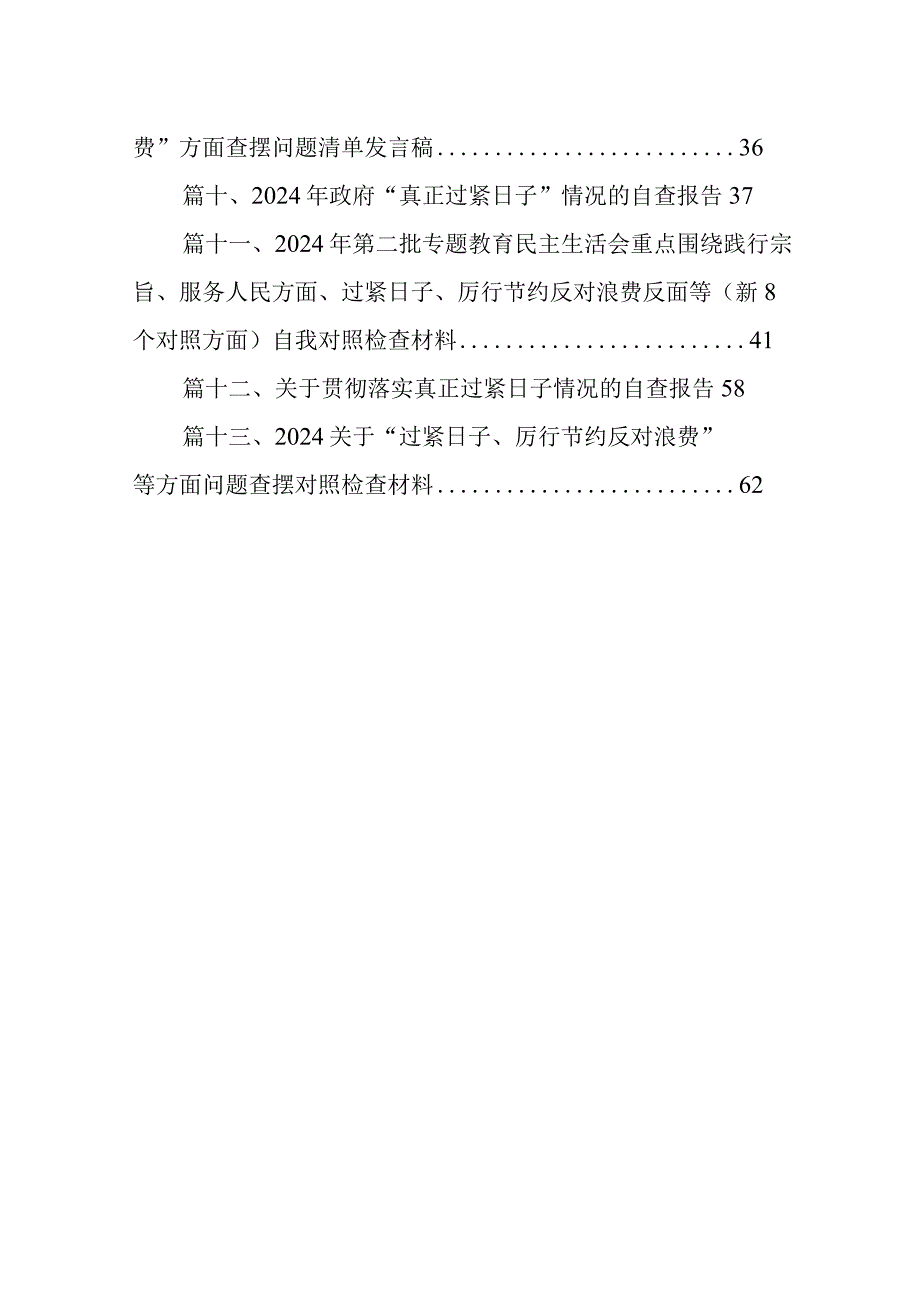 费”方面查摆问题清单发言稿..........................36

篇十、2024年政府“真正过紧日子”情况的自查报告 37

篇十一、2024年第二批专题教育民主生活会重点围绕践行宗旨、服务人民方面、过紧日子、厉行节约反对浪费反面等（新8个对照方面）自我对照检查材料.........................41

篇十二、关于贯彻落实真正过紧日子情况的自查报告 58

篇十三、2024关于“过紧日子、厉行节约反对浪费”等方面问题查摆对照检查材料..........................62